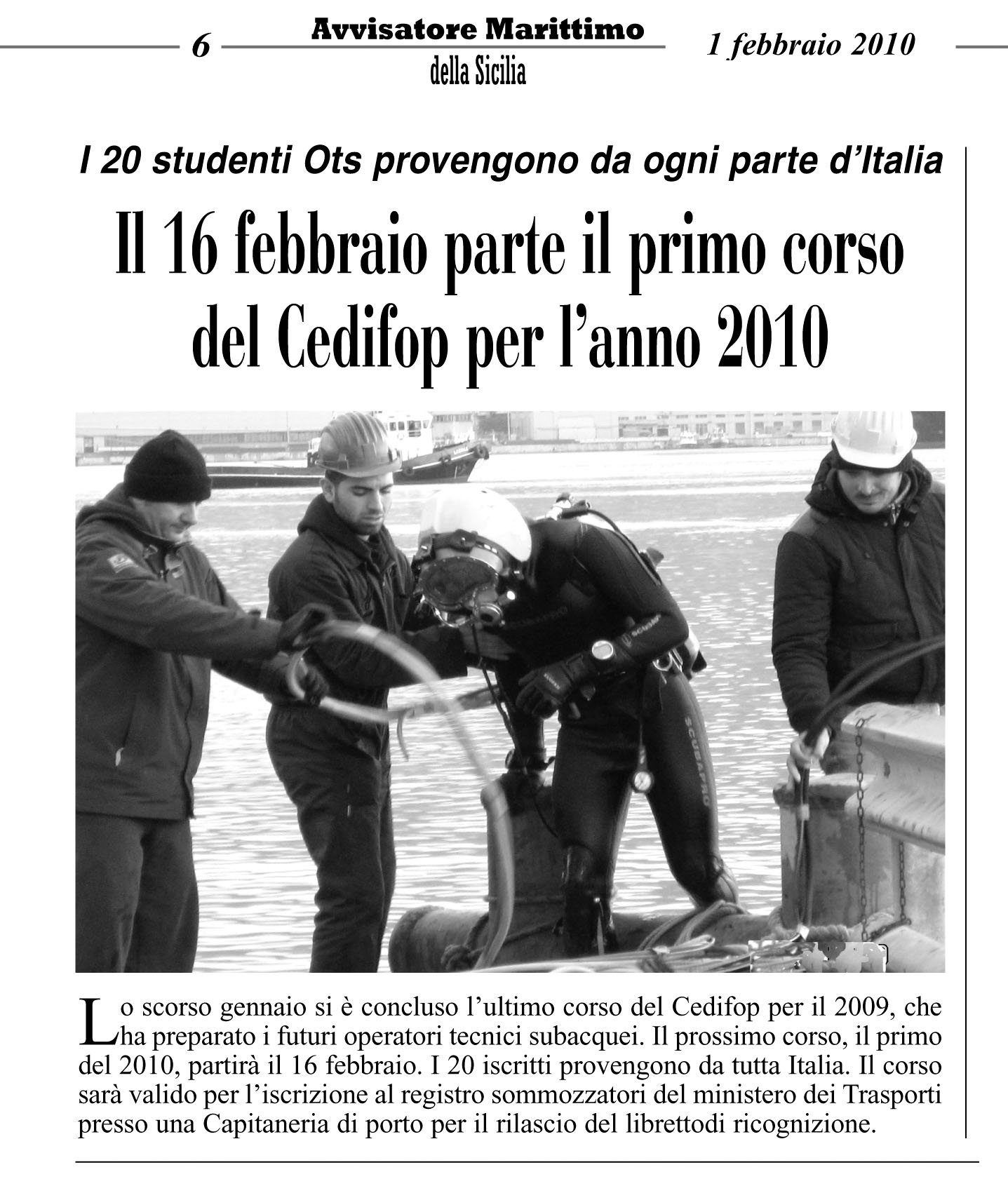 6 Avvisatore Marittimo della Sicilia 1 febbraio 2010

I 20 studenti Ots provengono da ogni parte d'Italia

Il 16 febbraio parte il primo corso del Cedifop per l'anno 2010

SCUBAPRO

Lo scorso gennaio si è concluso l'ultimo corso del Cedifop per il 2009, che ha preparato i futuri operatori tecnici subacquei. Il prossimo corso, il primo del 2010, partirà il 16 febbraio. I 20 iscritti provengono da tutta Italia. Il corso sarà valido per l'iscrizione al registro sommozzatori del ministero dei Trasporti presso una Capitaneria di porto per il rilascio del librettodi ricognizione.